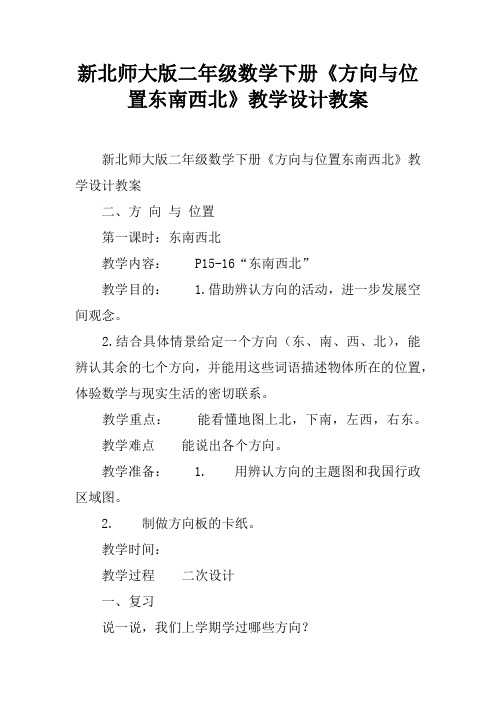 新北师大版二年级数学下册《方向与位置东南西北》教学设计教案

新北师大版二年级数学下册《方向与位置东南西北》教学设计教案

二、方 向 与 位置

第一课时：东南西北

教学内容： P15-16“东南西北”

教学目的： 1.借助辨认方向的活动，进一步发展空间观念。

2.结合具体情景给定一个方向（东、南、西、北），能辨认其余的七个方向，并能用这些词语描述物体所在的位置，体验数学与现实生活的密切联系。

教学重点： 能看懂地图上北，下南，左西，右东。

教学难点 能说出各个方向。

教学准备： 1. 用辨认方向的主题图和我国行政区域图。

2. 制做方向板的卡纸。

教学时间：

教学过程 二次设计

一、复习

说一说，我们上学期学过哪些方向？